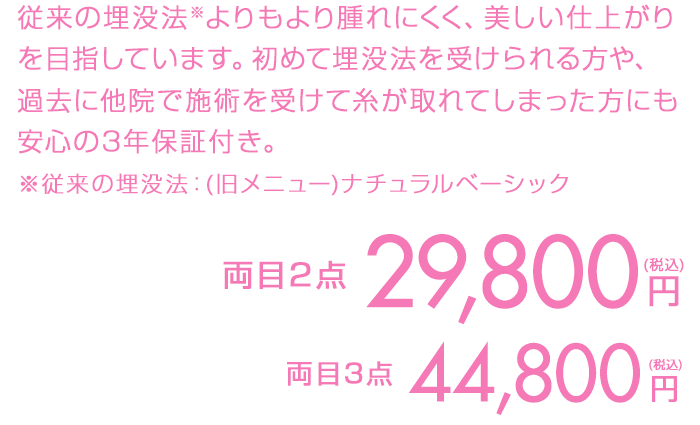 従来の埋没法※よりもより腫れにくく、美しい仕上がりを目指しています。初めて埋没法を受けられる方や、過去に他院で施術を受けて糸が取れてしまった方にも安心の3年保証付き。

※従来の埋没法：(旧メニュー)ナチュラルベーシック

両目2点 29,800円(税込)

両目3点 44,800円(税込)